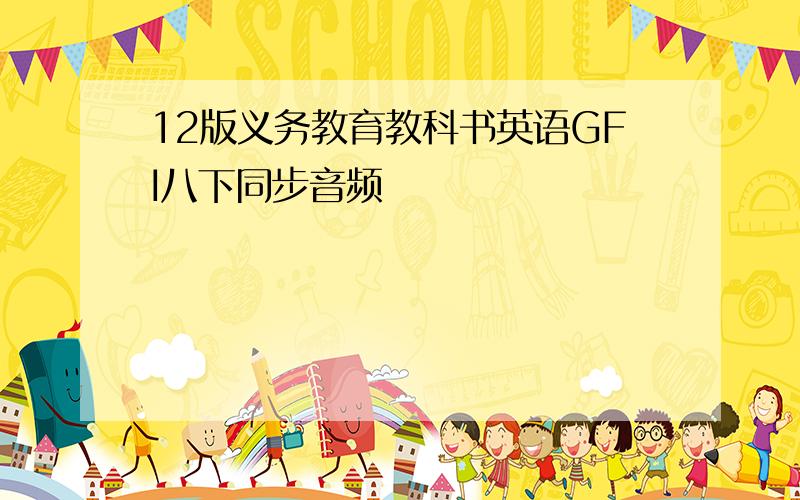 SCHOOL

12版义务教育教科书英语GFI八下同步音频